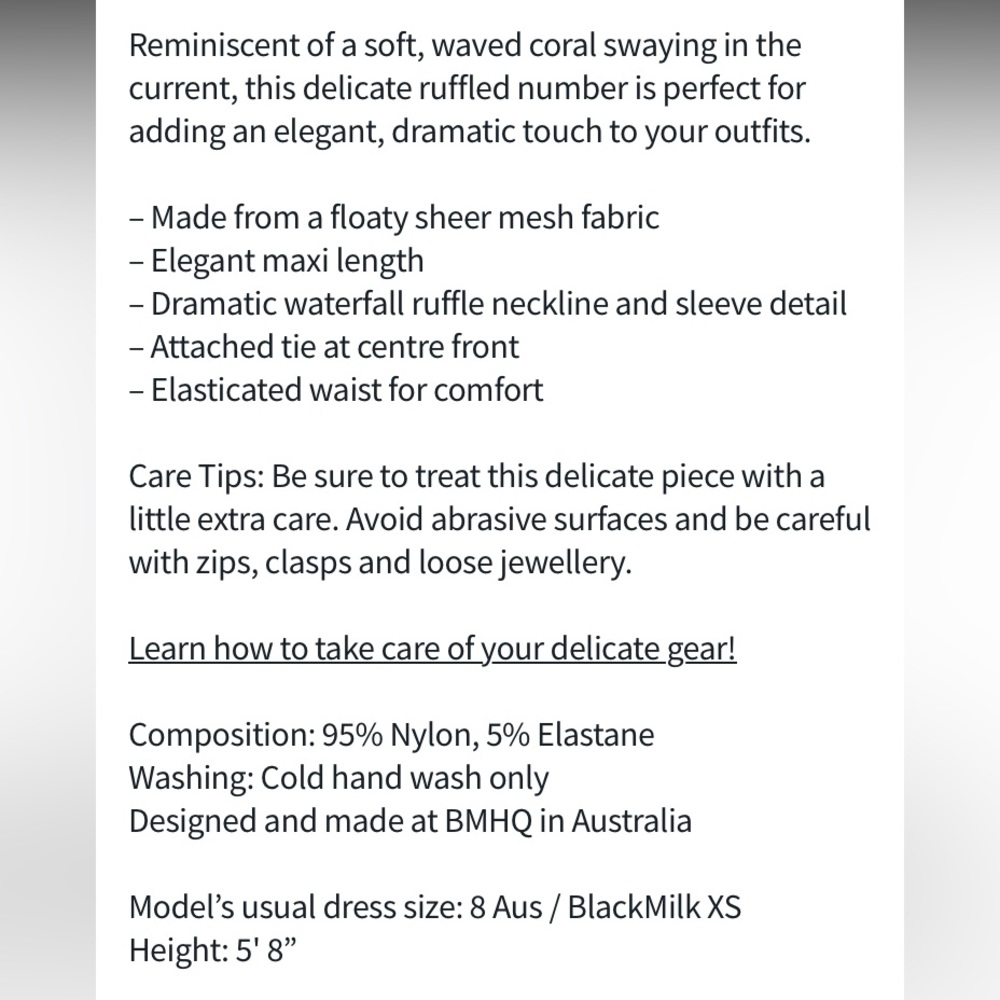 Reminiscent of a soft, waved coral swaying in the current, this delicate ruffled number is perfect for adding an elegant, dramatic touch to your outfits.

– Made from a floaty sheer mesh fabric
– Elegant maxi length
– Dramatic waterfall ruffle neckline and sleeve detail
– Attached tie at centre front
– Elasticated waist for comfort

Care Tips: Be sure to treat this delicate piece with a little extra care. Avoid abrasive surfaces and be careful with zips, clasps and loose jewellery.

Learn how to take care of your delicate gear!

Composition: 95% Nylon, 5% Elastane
Washing: Cold hand wash only
Designed and made at BMHQ in Australia

Model’s usual dress size: 8 Aus / BlackMilk XS
Height: 5' 8”